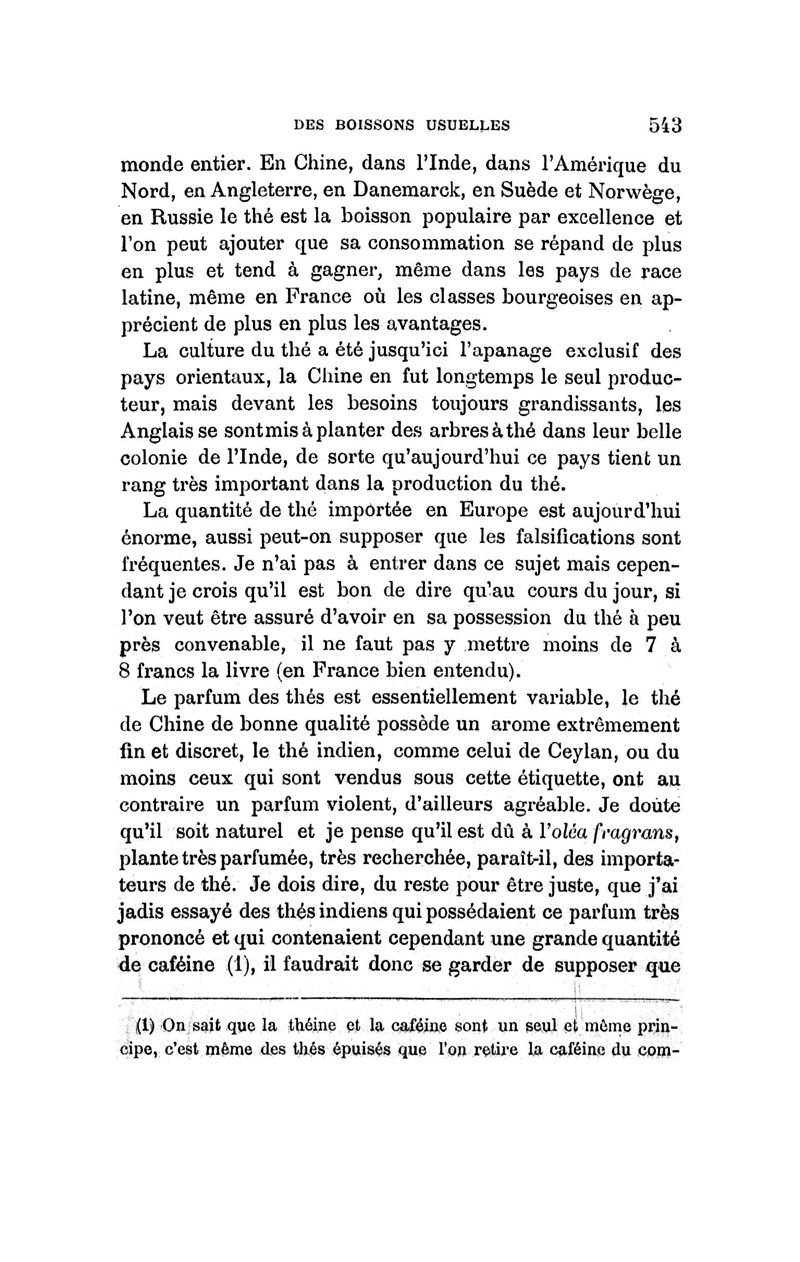 DES BOISSONS USUELLES 543

monde entier. En Chine, dans l'Inde, dans l'Amérique du Nord, en Angleterre, en Danemarck, en Suède et Norwège, en Russie le thé est la boisson populaire par excellence et l'on peut ajouter que sa consommation se répand de plus en plus et tend à gagner, même dans les pays de race latine, même en France où les classes bourgeoises en apprécient de plus en plus les avantages.

La culture du thé a été jusqu'ici l'apanage exclusif des pays orientaux, la Chine en fut longtemps le seul producteur, mais devant les besoins toujours grandissants, les Anglais se sont mis à planter des arbres à thé dans leur belle colonie de l'Inde, de sorte qu'aujourd'hui ce pays tient un rang très important dans la production du thé.

La quantité de thé importée en Europe est aujourd'hui énorme, aussi peut-on supposer que les falsifications sont fréquentes. Je n'ai pas à entrer dans ce sujet mais cependant je crois qu'il est bon de dire qu'au cours du jour, si l'on veut être assuré d'avoir en sa possession du thé à peu près convenable, il ne faut pas y mettre moins de 7 à 8 francs la livre (en France bien entendu).

Le parfum des thés est essentiellement variable, le thé de Chine de bonne qualité possède un arome extrêmement fin et discret, le thé indien, comme celui de Ceylan, ou du moins ceux qui sont vendus sous cette étiquette, ont au contraire un parfum violent, d'ailleurs agréable. Je doute qu'il soit naturel et je pense qu'il est dû à l'oléa fragrans, plante très parfumée, très recherchée, paraît-il, des importateurs de thé. Je dois dire, du reste pour être juste, que j'ai jadis essayé des thés indiens qui possédaient ce parfum très prononcé et qui contenaient cependant une grande quantité de caféine (1), il faudrait donc se garder de supposer que

(1) On sait que la théine et la caféine sont un seul et même principe, c'est même des thés épuisés que l'on retire la caféine du com-